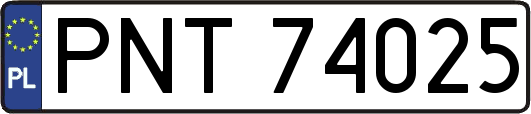 PL
PNT 74025